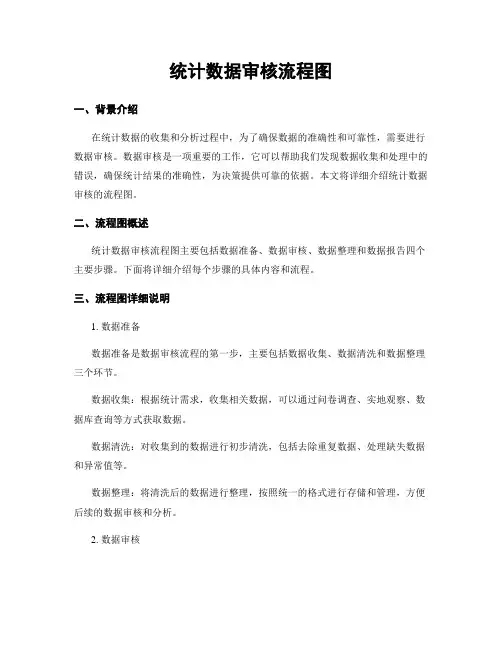 统计数据审核流程图

一、背景介绍

在统计数据的收集和分析过程中，为了确保数据的准确性和可靠性，需要进行数据审核。数据审核是一项重要的工作，它可以帮助我们发现数据收集和处理中的错误，确保统计结果的准确性，为决策提供可靠的依据。本文将详细介绍统计数据审核的流程图。

二、流程图概述

统计数据审核流程图主要包括数据准备、数据审核、数据整理和数据报告四个主要步骤。下面将详细介绍每个步骤的具体内容和流程。

三、流程图详细说明

1. 数据准备

数据准备是数据审核流程的第一步，主要包括数据收集、数据清洗和数据整理三个环节。

数据收集：根据统计需求，收集相关数据，可以通过问卷调查、实地观察、数据库查询等方式获取数据。

数据清洗：对收集到的数据进行初步清洗，包括去除重复数据、处理缺失数据和异常值等。

数据整理：将清洗后的数据进行整理，按照统一的格式进行存储和管理，方便后续的数据审核和分析。

2. 数据审核